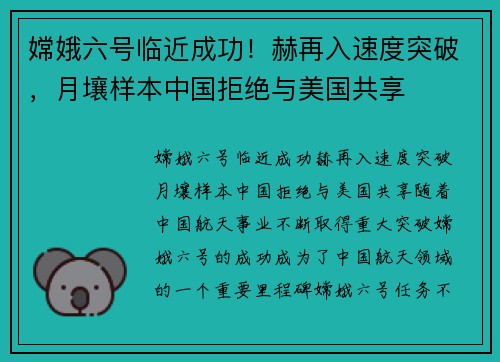 嫦娥六号临近成功！赫再入速度突破，月壤样本中国拒绝与美国共享

嫦娥六号临近成功赫再入速度突破月壤样本中国拒绝与美国共享随着中国航天事业不断取得重大突破嫦娥六号的成功成为了中国航天领域的一个重要里程碑嫦娥六号任务不